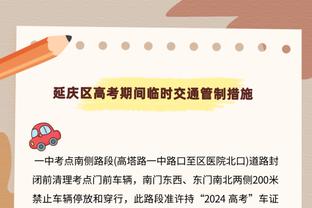 延庆区高考期间临时交通管制措施

一中考点南侧路段(高塔路一中路口至区医院北口)道路封闭前清理考点门前车辆，南门东西、东门南北两侧200米禁止车辆停放和穿行，此路段准许持“2024 高考”车证